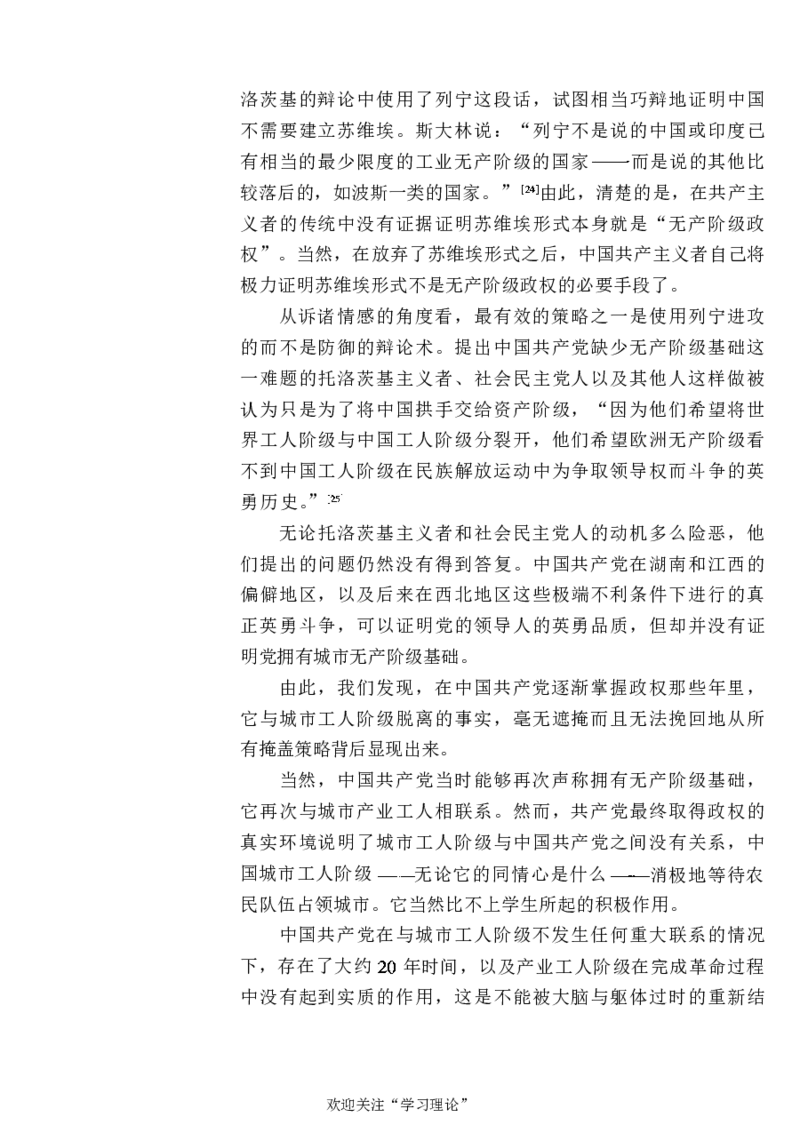 洛茨基的辩论中使用了列宁这段话，试图相当巧辩地证明中国不需要建立苏维埃。斯大林说：“列宁不是说的中国或印度已有相当的最少限度的工业无产阶级的国家——而是说的其他比较落后的，如波斯一类的国家。”$^{[24]}$由此，清楚的是，在共产主义者的传统中没有证据证明苏维埃形式本身就是“无产阶级政权”。当然，在放弃了苏维埃形式之后，中国共产主义者自己将极力证明苏维埃形式不是无产阶级政权的必要手段了。

从诉诸情感的角度看，最有效的策略之一是使用列宁进攻的而不是防御的辩论术。提出中国共产党缺少无产阶级基础这一难题的托洛茨基主义者、社会民主党人以及其他人这样做被认为只是为了将中国拱手交给资产阶级，“因为他们希望将世界工人阶级与中国工人阶级分裂开，他们希望欧洲无产阶级看不到中国工人阶级在民族解放运动中为争取领导权而斗争的英勇历史。”$^{[25]}$

无论托洛茨基主义者和社会民主党人的动机多么险恶，他们提出的问题仍然没有得到答复。中国共产党在湖南和江西的偏僻地区，以及后来在西北地区这些极端不利条件下进行的真正英勇斗争，可以证明党的领导人的英勇品质，但却并没有证明党拥有城市无产阶级基础。

由此，我们发现，在中国共产党逐渐掌握政权那些年里，它与城市工人阶级脱离的事实，毫无遮掩而且无法挽回地从所有掩盖策略背后显现出来。

当然，中国共产党当时能够再次声称拥有无产阶级基础，它再次与城市产业工人相联系。然而，共产党最终取得政权的真实环境说明了城市工人阶级与中国共产党之间没有关系，中国城市工人阶级——无论它的同情心是什么——消极地等待农民队伍占领城市。它当然比不上学生所起的积极作用。

中国共产党在与城市工人阶级不发生任何重大联系的情况下，存在了大约20年时间，以及产业工人阶级在完成革命过程中没有起到实质的作用，这是不能被大脑与躯体过时的重新结

欢迎关注“学习理论”